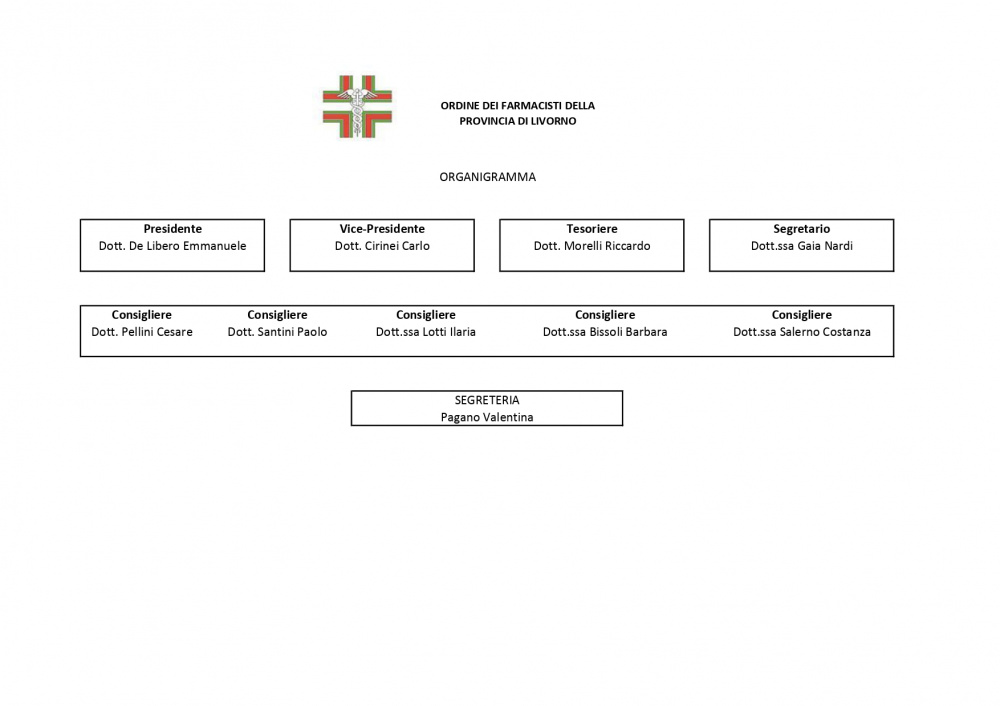 ORDINE DEI FARMACISTI DELLA PROVINCIA DI LIVORNO

ORGANIGRAMMA

Presidente
Dott. De Libero Emmanuele

Vice-Presidente
Dott. Cirinei Carlo

Tesoriere
Dott. Morelli Riccardo

Segretario
Dott.ssa Gaia Nardi

Consigliere
Dott. Pellini Cesare

Consigliere
Dott. Santini Paolo

Consigliere
Dott.ssa Lotti Ilaria

Consigliere
Dott.ssa Bissoli Barbara

Consigliere
Dott.ssa Salerno Costanza

SEGRETERIA
Pagano Valentina